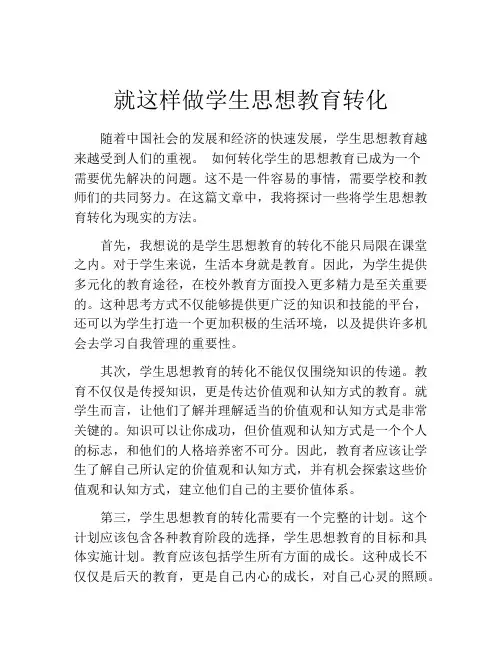 就这样做学生思想教育转化

随着中国社会的发展和经济的快速发展，学生思想教育越来越受到人们的重视。 如何转化学生的思想教育已成为一个需要优先解决的问题。这不是一件容易的事情，需要学校和教师们的共同努力。在这篇文章中，我将探讨一些将学生思想教育转化为现实的方法。

首先，我想说的是学生思想教育的转化不能只局限在课堂之内。对于学生来说，生活本身就是教育。因此，为学生提供多元化的教育途径，在校外教育方面投入更多精力是至关重要的。这种思考方式不仅能够提供更广泛的知识和技能的平台，还可以为学生打造一个更加积极的生活环境，以及提供许多机会去学习自我管理的重要性。

其次，学生思想教育的转化不能仅仅围绕知识的传递。教育不仅仅是传授知识，更是传达价值观和认知方式的教育。就学生而言，让他们了解并理解适当的价值观和认知方式是非常关键的。知识可以让你成功，但价值观和认知方式是一个个人的标志，和他们的人格培养密不可分。因此，教育者应该让学生了解自己所认定的价值观和认知方式，并有机会探索这些价值观和认知方式，建立他们自己的主要价值体系。

第三，学生思想教育的转化需要有一个完整的计划。这个计划应该包含各种教育阶段的选择，学生思想教育的目标和具体实施计划。教育应该包括学生所有方面的成长。这种成长不仅仅是后天的教育，更是自己内心的成长，对自己心灵的照顾。